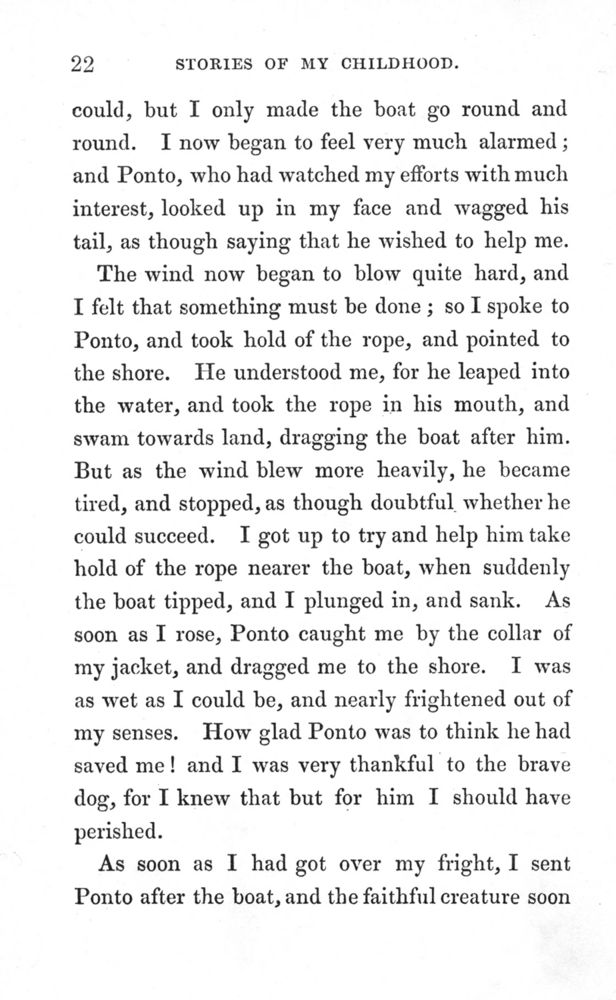 22 STORIES OF MY CHILDHOOD.

could, but I only made the boat go round and round. I now began to feel very much alarmed; and Ponto, who had watched my efforts with much interest, looked up in my face and wagged his tail, as though saying that he wished to help me.

The wind now began to blow quite hard, and I felt that something must be done; so I spoke to Ponto, and took hold of the rope, and pointed to the shore. He understood me, for he leaped into the water, and took the rope in his mouth, and swam towards land, dragging the boat after him. But as the wind blew more heavily, he became tired, and stopped, as though doubtful whether he could succeed. I got up to try and help him take hold of the rope nearer the boat, when suddenly the boat tipped, and I plunged in, and sank. As soon as I rose, Ponto caught me by the collar of my jacket, and dragged me to the shore. I was as wet as I could be, and nearly frightened out of my senses. How glad Ponto was to think he had saved me! and I was very thankful to the brave dog, for I knew that but for him I should have perished.

As soon as I had got over my fright, I sent Ponto after the boat, and the faithful creature soon